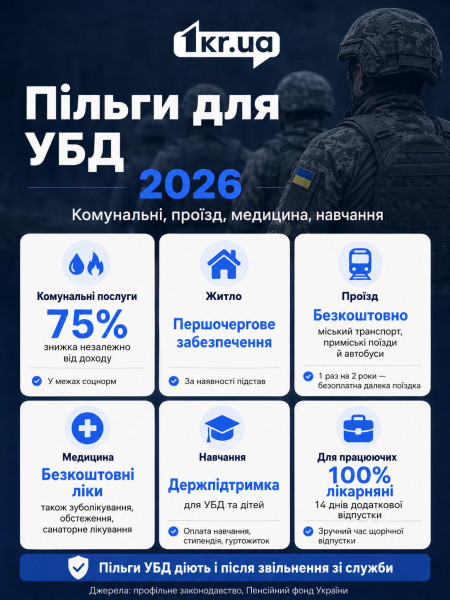 1kr.ua

Пільги для УБД

2026

Комунальні, проїзд, медицина, навчання

Комунальні послуги
75%
знижка незалежно від доходу
У межах соцнорм

Житло
Першочергове забезпечення
За наявності підстав

Проїзд
Безкоштовно
міський транспорт, приміські поїзди й автобуси
1 раз на 2 роки — безоплатна далека поїздка

Медицина
Безкоштовні ліки
також зуболікування, обстеження, санаторне лікування

Навчання
Держпідтримка
для УБД та дітей
Оплата навчання, стипендія, гуртожиток

Для працюючих
100% лікарняні
14 днів додаткової відпустки
Зручний час щорічної відпустки

Пільги УБД діють і після звільнення зі служби

Джерела: профільне законодавство, Пенсійний фонд України